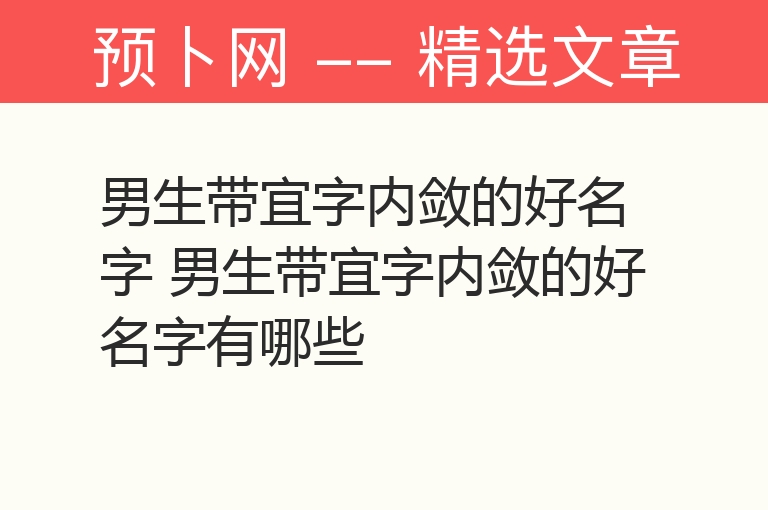 预卜网 —— 精选文章

男生带宜字内敛的好名字 男生带宜字内敛的好名字有哪些